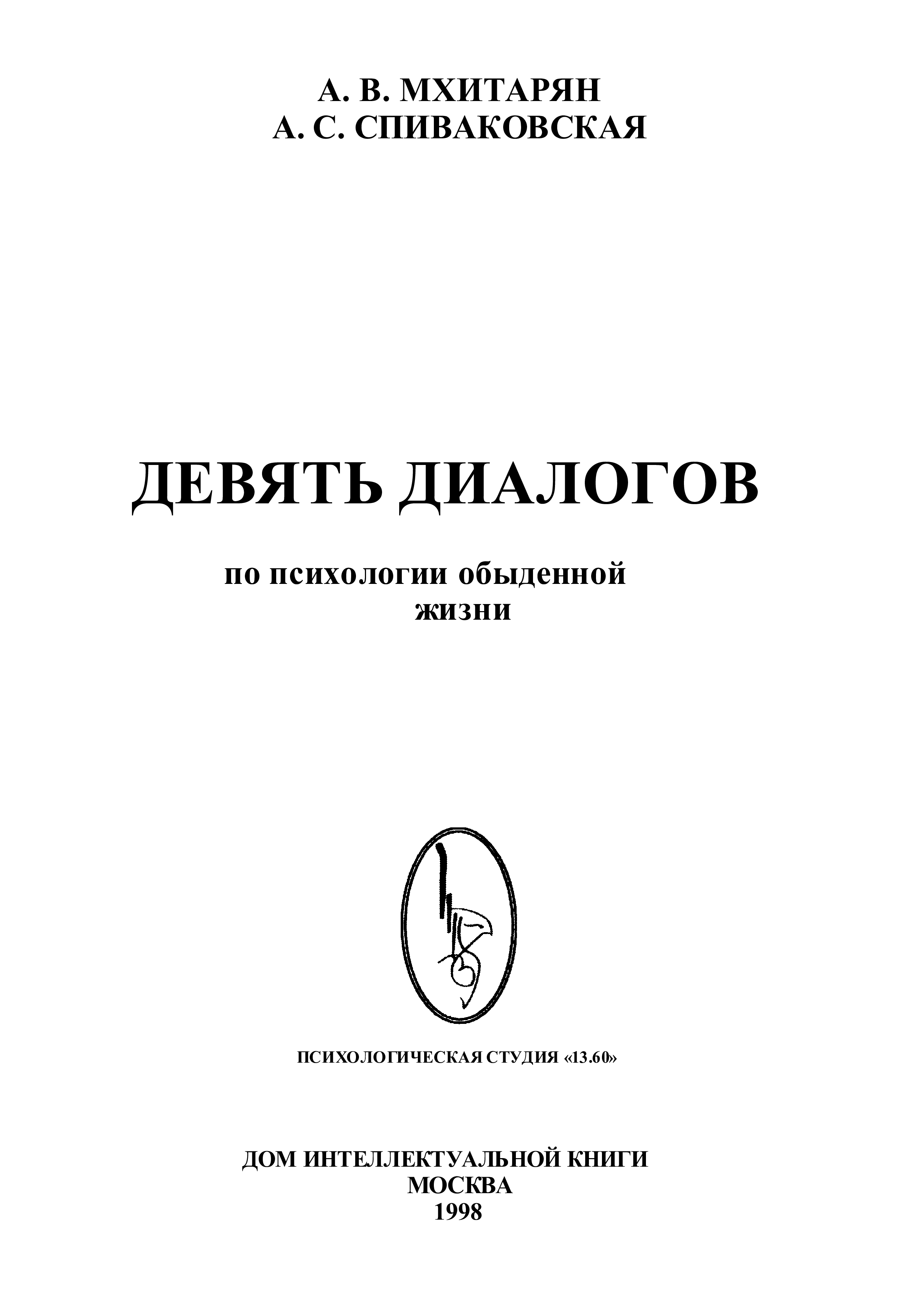 А. В. МХИТАРЯН
А. С. СПИВАКОВСКАЯ

ДЕВЯТЬ ДИАЛОГОВ

по психологии обыденной жизни

ПСИХОЛОГИЧЕСКАЯ СТУДИЯ «13.60»

ДОМ ИНТЕЛЛЕКТУАЛЬНОЙ КНИГИ
МОСКВА
1998